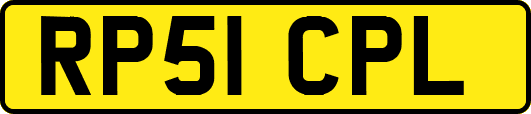 RP51 CPL